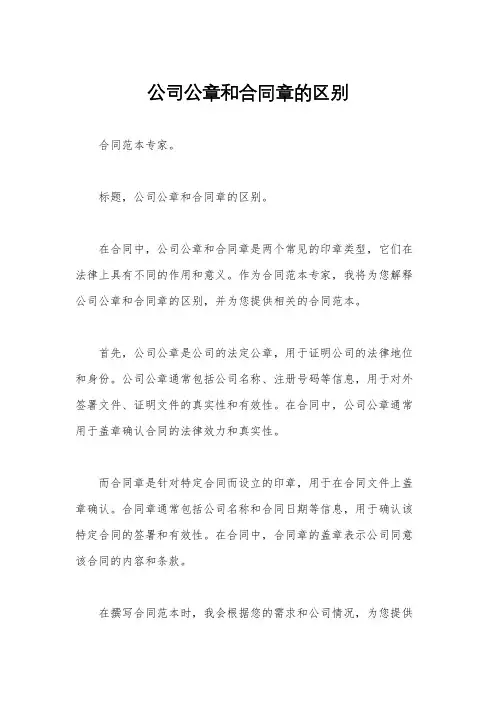 公司公章和合同章的区别

合同范本专家。

标题，公司公章和合同章的区别。

在合同中，公司公章和合同章是两个常见的印章类型，它们在法律上具有不同的作用和意义。作为合同范本专家，我将为您解释公司公章和合同章的区别，并为您提供相关的合同范本。

首先，公司公章是公司的法定公章，用于证明公司的法律地位和身份。公司公章通常包括公司名称、注册号码等信息，用于对外签署文件、证明文件的真实性和有效性。在合同中，公司公章通常用于盖章确认合同的法律效力和真实性。

而合同章是针对特定合同而设立的印章，用于在合同文件上盖章确认。合同章通常包括公司名称和合同日期等信息，用于确认该特定合同的签署和有效性。在合同中，合同章的盖章表示公司同意该合同的内容和条款。

在撰写合同范本时，我会根据您的需求和公司情况，为您提供